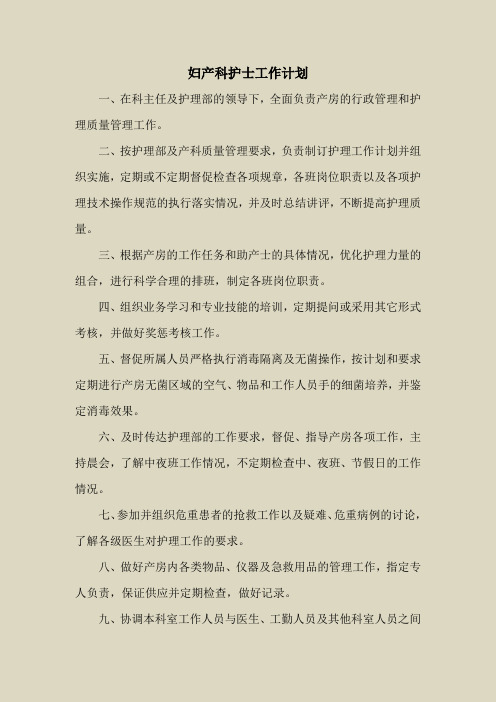 妇产科护士工作计划

一、在科主任及护理部的领导下，全面负责产房的行政管理和护理质量管理工作。

二、按护理部及产科质量管理要求，负责制订护理工作计划并组织实施，定期或不定期督促检查各项规章，各班岗位职责以及各项护理技术操作规范的执行落实情况，并及时总结讲评，不断提高护理质量。

三、根据产房的工作任务和助产士的具体情况，优化护理力量的组合，进行科学合理的排班，制定各班岗位职责。

四、组织业务学习和专业技能的培训，定期提问或采用其它形式考核，并做好奖惩考核工作。

五、督促所属人员严格执行消毒隔离及无菌操作，按计划和要求定期进行产房无菌区域的空气、物品和工作人员手的细菌培养，并鉴定消毒效果。

六、及时传达护理部的工作要求，督促、指导产房各项工作，主持晨会，了解中夜班工作情况，不定期检查中、夜班、节假日的工作情况。

七、参加并组织危重患者的抢救工作以及疑难、危重病例的讨论，了解各级医生对护理工作的要求。

八、做好产房内各类物品、仪器及急救用品的管理工作，指定专人负责，保证供应并定期检查，做好记录。

九、协调本科室工作人员与医生、工勤人员及其他科室人员之间